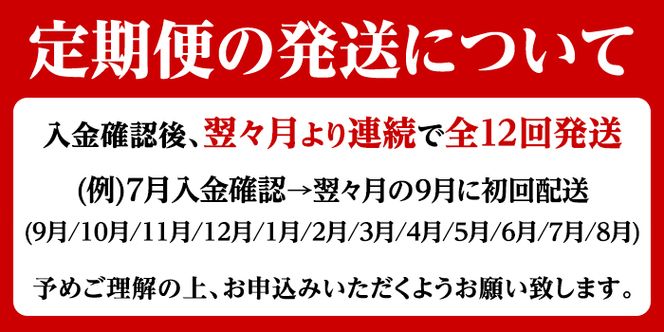 定期便の発送について

入金確認後、翌々月より連続で全12回発送

(例)7月入金確認→翌々月の9月に初回配送
(9月/10月/11月/12月/1月/2月/3月/4月/5月/6月/7月/8月)

予めご理解の上、お申込みいただくようお願い致します。